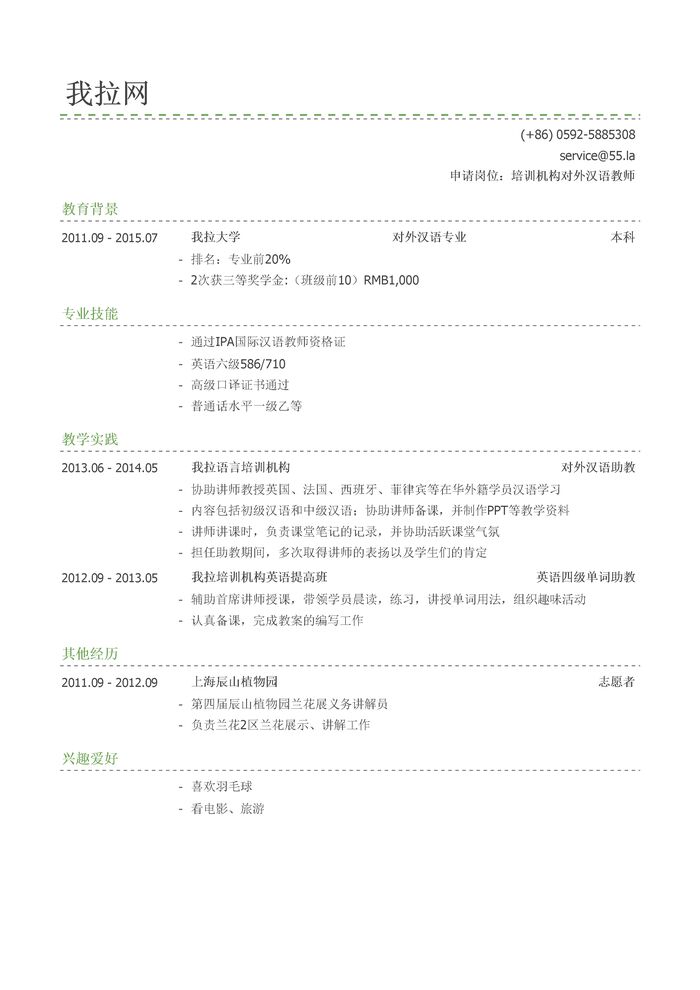 我拉网

(+86) 0592-5885308
service@55.la
申请岗位：培训机构对外汉语教师

教育背景

2011.09 - 2015.07 我拉大学 对外汉语专业 本科
- 排名：专业前20%
- 2次获三等奖学金:（班级前10）RMB1,000

专业技能

- 通过IPA国际汉语教师资格证
- 英语六级586/710
- 高级口译证书通过
- 普通话水平一级乙等

教学实践

2013.06 - 2014.05 我拉语言培训机构 对外汉语助教
- 协助讲师教授英国、法国、西班牙、菲律宾等在华外籍学员汉语学习
- 内容包括初级汉语和中级汉语；协助讲师备课，并制作PPT等教学资料
- 讲师讲课时，负责课堂笔记的记录，并协助活跃课堂气氛
- 担任助教期间，多次取得讲师的表扬以及学生们的肯定

2012.09 - 2013.05 我拉培训机构英语提高班 英语四级单词助教
- 辅助首席讲师授课，带领学员晨读，练习，讲授单词用法，组织趣味活动
- 认真备课，完成教案的编写工作

其他经历

2011.09 - 2012.09 上海辰山植物园 志愿者
- 第四届辰山植物园兰花展义务讲解员
- 负责兰花2区兰花展示、讲解工作

兴趣爱好

- 喜欢羽毛球
- 看电影、旅游